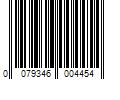 0 079346 004454